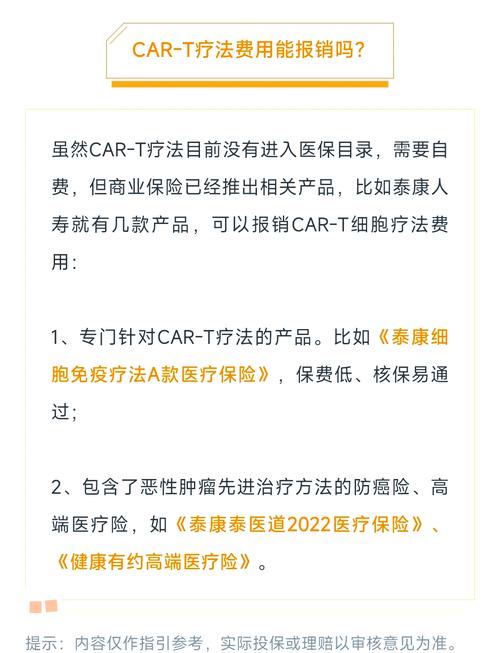 CAR-T疗法费用能报销吗?

虽然CAR-T疗法目前没有进入医保目录，需要自费，但商业保险已经推出相关产品，比如泰康人寿就有几款产品，可以报销CAR-T细胞疗法费用:

1、专门针对CAR-T疗法的产品。比如《泰康细胞免疫疗法A款医疗保险》，保费低、核保易通过;

2、包含了恶性肿瘤先进治疗方法的防癌险、高端医疗险，如《泰康泰医道2022医疗保险》、《健康有约高端医疗险》。

提示：内容仅作指引参考，实际投保或理赔以审核意见为准。